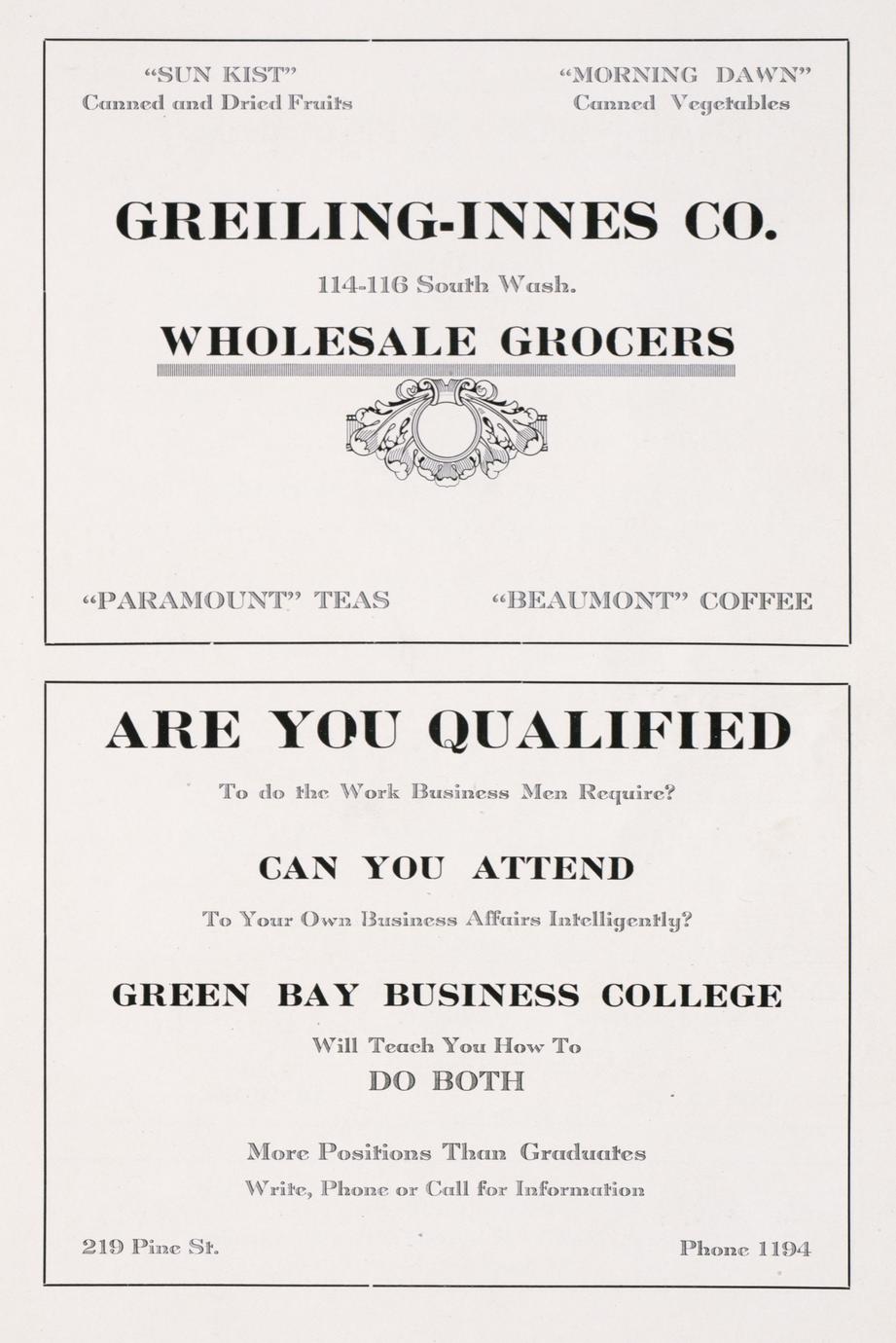 "SUN KIST"
Canned and Dried Fruits

"MORNING DAWN"
Canned Vegetables

GREILING-INNES CO.

114-116 South Wash.

WHOLESALE GROCERS

"PARAMOUNT" TEAS

"BEAUMONT" COFFEE

ARE YOU QUALIFIED

To do the Work Business Men Require?

CAN YOU ATTEND

To Your Own Business Affairs Intelligently?

GREEN BAY BUSINESS COLLEGE

Will Teach You How To
DO BOTH

More Positions Than Graduates
Write, Phone or Call for Information

219 Pine St.

Phone 1194